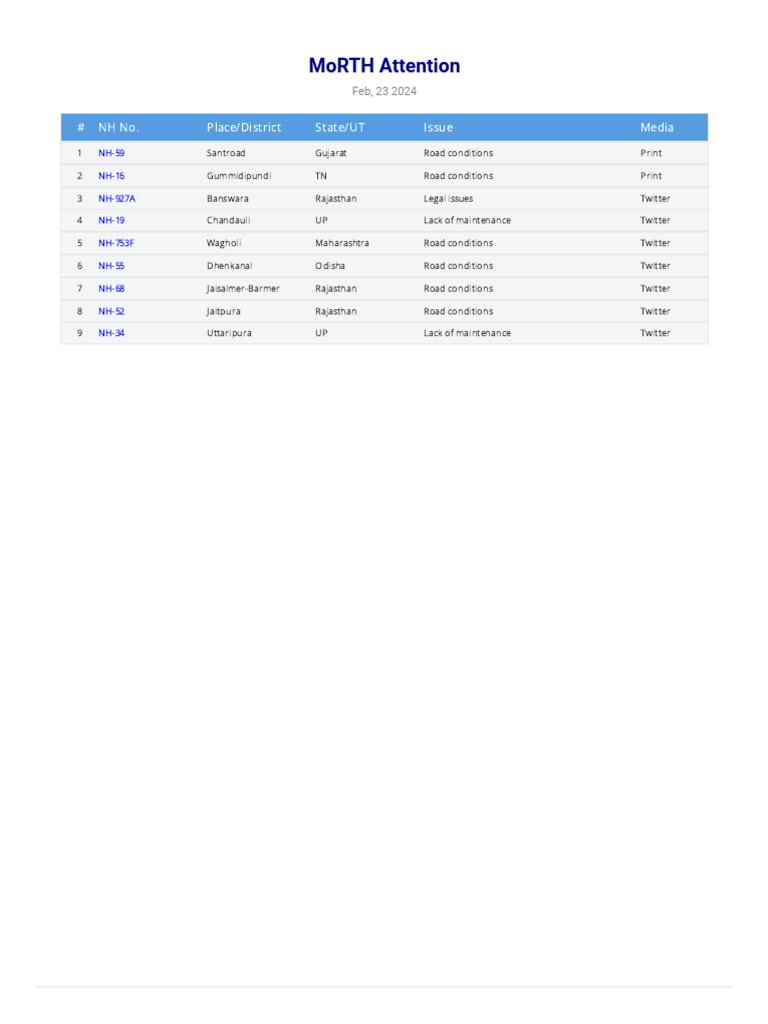 MoRTH Attention

Feb, 23 2024

| # | NH No. | Place/District | State/UT | Issue | Media |
|---|---|---|---|---|---|
| 1 | NH-59 | Santroad | Gujarat | Road conditions | Print |
| 2 | NH-16 | Gummidipundi | TN | Road conditions | Print |
| 3 | NH-927A | Banswara | Rajasthan | Legal issues | Twitter |
| 4 | NH-19 | Chandauli | UP | Lack of maintenance | Twitter |
| 5 | NH-753F | Wagholi | Maharashtra | Road conditions | Twitter |
| 6 | NH-55 | Dhenkanal | Odisha | Road conditions | Twitter |
| 7 | NH-68 | Jaisalmer-Barmer | Rajasthan | Road conditions | Twitter |
| 8 | NH-52 | Jaitpura | Rajasthan | Road conditions | Twitter |
| 9 | NH-34 | Uttaripura | UP | Lack of maintenance | Twitter |